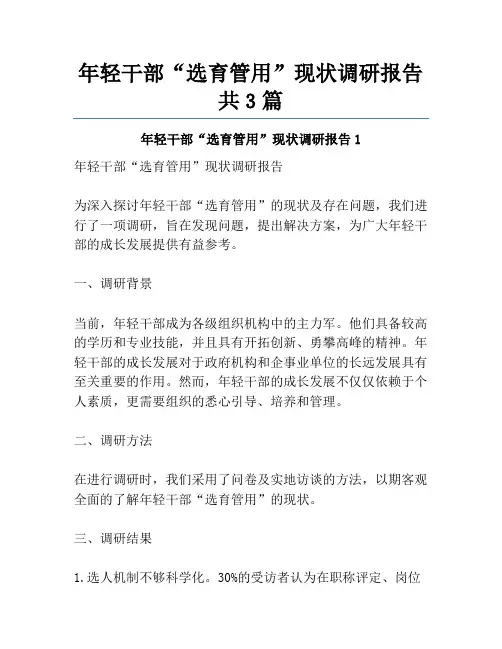 年轻干部“选育管用”现状调研报告共3篇

年轻干部“选育管用”现状调研报告1

年轻干部“选育管用”现状调研报告

为深入探讨年轻干部“选育管用”的现状及存在问题，我们进行了一项调研，旨在发现问题，提出解决方案，为广大年轻干部的成长发展提供有益参考。

一、调研背景

当前，年轻干部成为各级组织机构中的主力军。他们具备较高的学历和专业技能，并且具有开拓创新、勇攀高峰的精神。年轻干部的成长发展对于政府机构和企事业单位的长远发展具有至关重要的作用。然而，年轻干部的成长发展不仅仅依赖于个人素质，更需要组织的悉心引导、培养和管理。

二、调研方法

在进行调研时，我们采用了问卷及实地访谈的方法，以期客观全面的了解年轻干部“选育管用”的现状。

三、调研结果

1.选人机制不够科学化。30%的受访者认为在职称评定、岗位